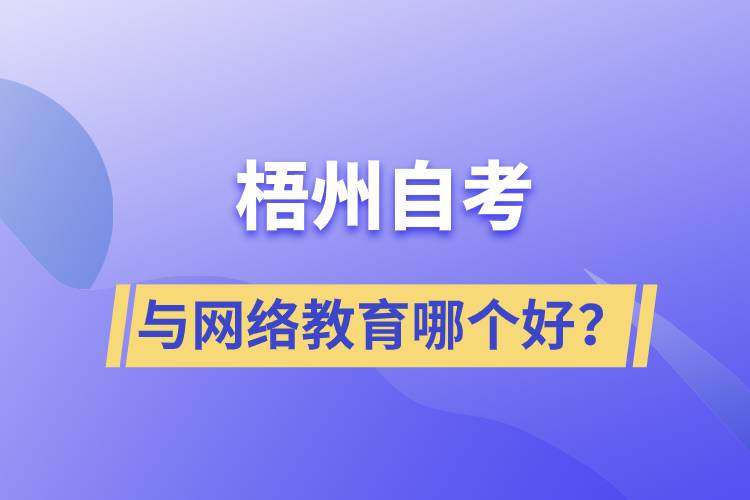 梧州自考

与网络教育哪个好？